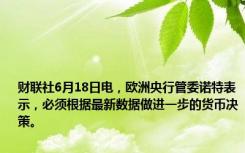 财联社6月18日电，欧洲央行管委诺特表示，必须根据最新数据做进一步的货币决策。